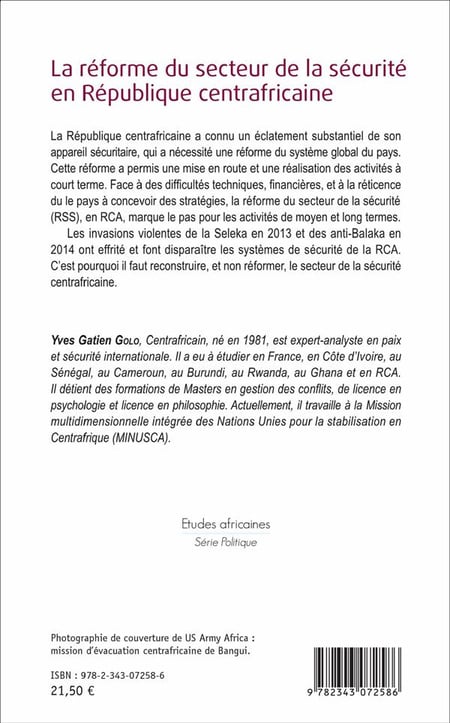 La réforme du secteur de la sécurité en République centrafricaine

La République centrafricaine a connu un éclatement substantiel de son appareil sécuritaire, qui a nécessité une réforme du système global du pays. Cette réforme a permis une mise en route et une réalisation des activités à court terme. Face à des difficultés techniques, financières, et à la réticence du le pays à concevoir des stratégies, la réforme du secteur de la sécurité (RSS), en RCA, marque le pas pour les activités de moyen et long termes.

Les invasions violentes de la Seleka en 2013 et des anti-Balaka en 2014 ont effrité et font disparaître les systèmes de sécurité de la RCA. C'est pourquoi il faut reconstruire, et non réformer, le secteur de la sécurité centrafricaine.

Yves Gatien Golo, Centrafricain, né en 1981, est expert-analyste en paix et sécurité internationale. Il a eu à étudier en France, en Côte d'Ivoire, au Sénégal, au Cameroun, au Burundi, au Rwanda, au Ghana et en RCA. Il détient des formations de Masters en gestion des conflits, de licence en psychologie et licence en philosophie. Actuellement, il travaille à la Mission multidimensionnelle intégrée des Nations Unies pour la stabilisation en Centrafrique (MINUSCA).

Etudes africaines
Série Politique

Photographie de couverture de US Army Africa : mission d'évacuation centrafricaine de Bangui.

ISBN : 978-2-343-07258-6
21,50 €

9 782343 072586